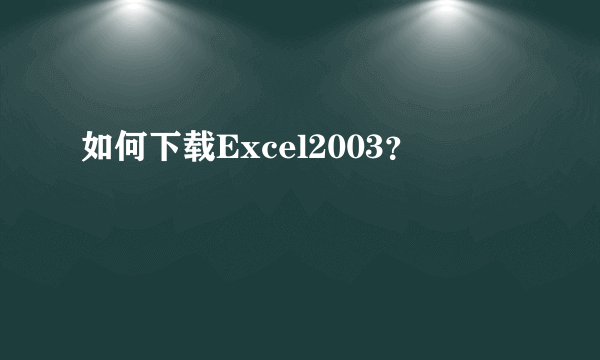 如何下载Excel2003?